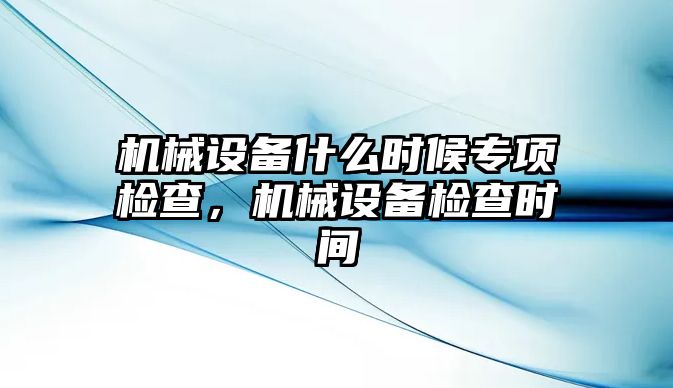 机械设备什么时候专项检查，机械设备检查时间